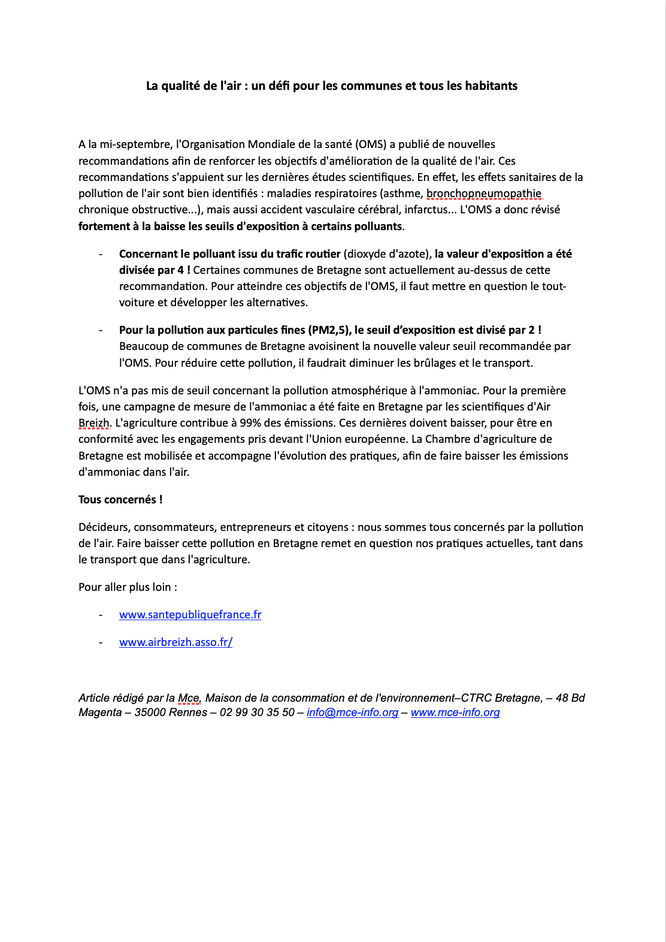 La qualité de l'air : un défi pour les communes et tous les habitants

A la mi-septembre, l'Organisation Mondiale de la santé (OMS) a publié de nouvelles recommandations afin de renforcer les objectifs d'amélioration de la qualité de l'air. Ces recommandations s'appuient sur les dernières études scientifiques. En effet, les effets sanitaires de la pollution de l'air sont bien identifiés : maladies respiratoires (asthme, bronchopneumopathie chronique obstructive...), mais aussi accident vasculaire cérébral, infarctus... L'OMS a donc révisé fortement à la baisse les seuils d'exposition à certains polluants.

- Concernant le polluant issu du trafic routier (dioxyde d'azote), la valeur d'exposition a été divisée par 4 ! Certaines communes de Bretagne sont actuellement au-dessus de cette recommandation. Pour atteindre ces objectifs de l'OMS, il faut mettre en question le tout-voiture et développer les alternatives.

- Pour la pollution aux particules fines (PM2,5), le seuil d'exposition est divisé par 2 ! Beaucoup de communes de Bretagne avoisinent la nouvelle valeur seuil recommandée par l'OMS. Pour réduire cette pollution, il faudrait diminuer les brûlages et le transport.

L'OMS n'a pas mis de seuil concernant la pollution atmosphérique à l'ammoniac. Pour la première fois, une campagne de mesure de l'ammoniac a été faite en Bretagne par les scientifiques d'Air Breizh. L'agriculture contribue à 99% des émissions. Ces dernières doivent baisser, pour être en conformité avec les engagements pris devant l'Union européenne. La Chambre d'agriculture de Bretagne est mobilisée et accompagne l'évolution des pratiques, afin de faire baisser les émissions d'ammoniac dans l'air.

Tous concernés !

Décideurs, consommateurs, entrepreneurs et citoyens : nous sommes tous concernés par la pollution de l'air. Faire baisser cette pollution en Bretagne remet en question nos pratiques actuelles, tant dans le transport que dans l'agriculture.

Pour aller plus loin :

- www.santepubliquefrance.fr

- www.airbreizh.asso.fr/

Article rédigé par la Mce, Maison de la consommation et de l'environnement–CTRC Bretagne, – 48 Bd Magenta – 35000 Rennes – 02 99 30 35 50 – info@mce-info.org – www.mce-info.org